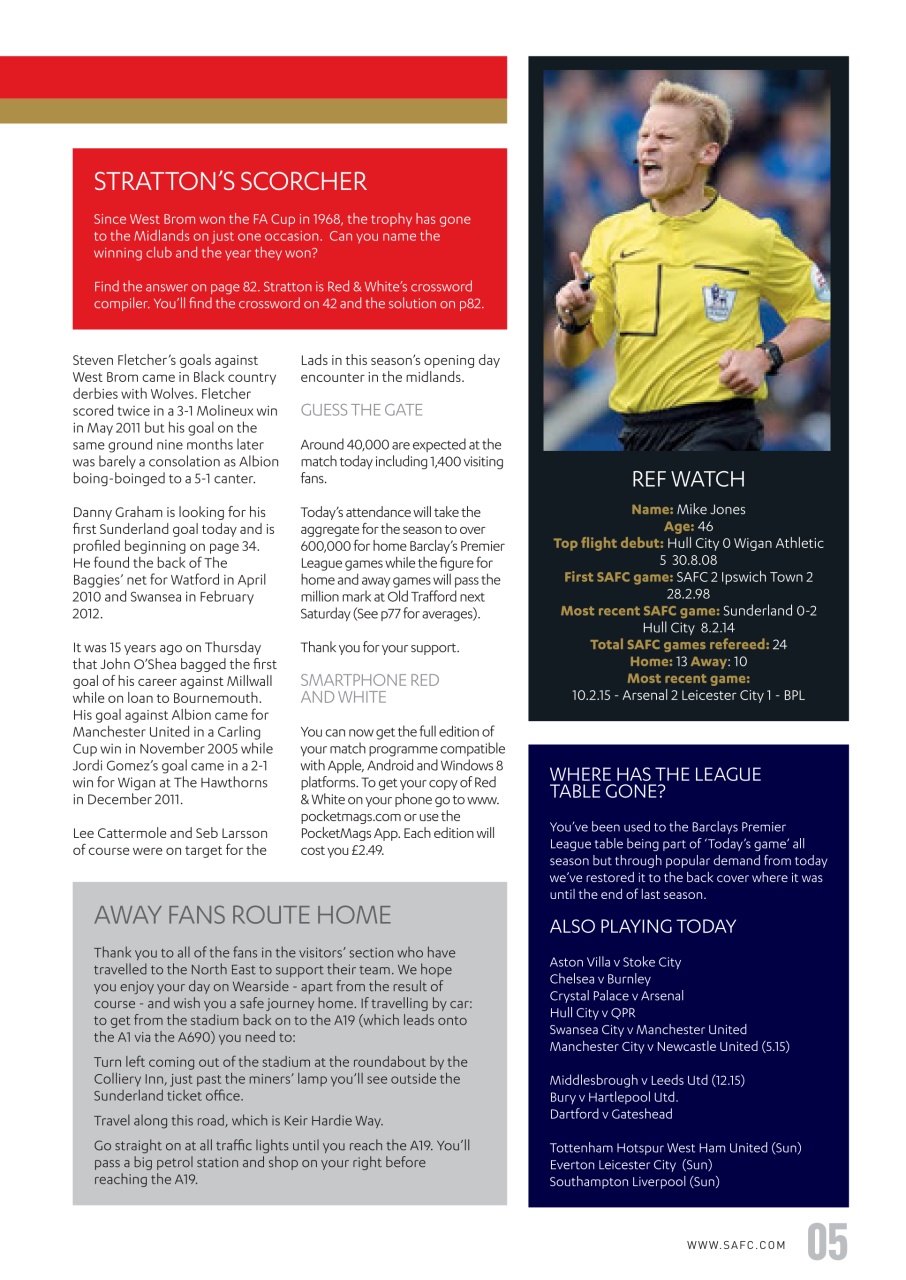 STRATTON'S SCORCHER

Since West Brom won the FA Cup in 1968, the trophy has gone to the Midlands on just one occasion. Can you name the winning club and the year they won?

Find the answer on page 82. Stratton is Red & White's crossword compiler. You'll find the crossword on 42 and the solution on p82.

Steven Fletcher's goals against West Brom came in Black country derbies with Wolves. Fletcher scored twice in a 3-1 Molineux win in May 2011 but his goal on the same ground nine months later was barely a consolation as Albion boing-boinged to a 5-1 canter.

Danny Graham is looking for his first Sunderland goal today and is profiled beginning on page 34. He found the back of The Baggies' net for Watford in April 2010 and Swansea in February 2012.

It was 15 years ago on Thursday that John O'Shea bagged the first goal of his career against Millwall while on loan to Bournemouth. His goal against Albion came for Manchester United in a Carling Cup win in November 2005 while Jordi Gomez's goal came in a 2-1 win for Wigan at The Hawthorns in December 2011.

Lee Cattermole and Seb Larsson of course were on target for the Lads in this season's opening day encounter in the midlands.

GUESS THE GATE

Around 40,000 are expected at the match today including 1,400 visiting fans.

Today's attendance will take the aggregate for the season to over 600,000 for home Barclay's Premier League games while the figure for home and away games will pass the million mark at Old Trafford next Saturday (See p77 for averages).

Thank you for your support.

SMARTPHONE RED AND WHITE

You can now get the full edition of your match programme compatible with Apple, Android and Windows 8 platforms. To get your copy of Red & White on your phone go to www.pocketmags.com or use the PocketMags App. Each edition will cost you £2.49.

AWAY FANS ROUTE HOME

Thank you to all of the fans in the visitors' section who have travelled to the North East to support their team. We hope you enjoy your day on Wearside - apart from the result of course - and wish you a safe journey home. If travelling by car: to get from the stadium back on to the A19 (which leads onto the A1 via the A690) you need to:

Turn left coming out of the stadium at the roundabout by the Colliery Inn, just past the miners' lamp you'll see outside the Sunderland ticket office.

Travel along this road, which is Keir Hardie Way.

Go straight on at all traffic lights until you reach the A19. You'll pass a big petrol station and shop on your right before reaching the A19.

REF WATCH

Name: Mike Jones
Age: 46
Top flight debut: Hull City 0 Wigan Athletic 5 30.8.08
First SAFC game: SAFC 2 Ipswich Town 2 28.2.98
Most recent SAFC game: Sunderland 0-2 Hull City 8.2.14
Total SAFC games refereed: 24
Home: 13 Away: 10
Most recent game:
10.2.15 - Arsenal 2 Leicester City 1 - BPL

WHERE HAS THE LEAGUE TABLE GONE?

You've been used to the Barclays Premier League table being part of 'Today's game' all season but through popular demand from today we've restored it to the back cover where it was until the end of last season.

ALSO PLAYING TODAY

Aston Villa v Stoke City
Chelsea v Burnley
Crystal Palace v Arsenal
Hull City v QPR
Swansea City v Manchester United
Manchester City v Newcastle United (5.15)

Middlesbrough v Leeds Utd (12.15)
Bury v Hartlepool Utd.
Dartford v Gateshead

Tottenham Hotspur West Ham United (Sun)
Everton Leicester City (Sun)
Southampton Liverpool (Sun)

WWW.SAFC.COM 05